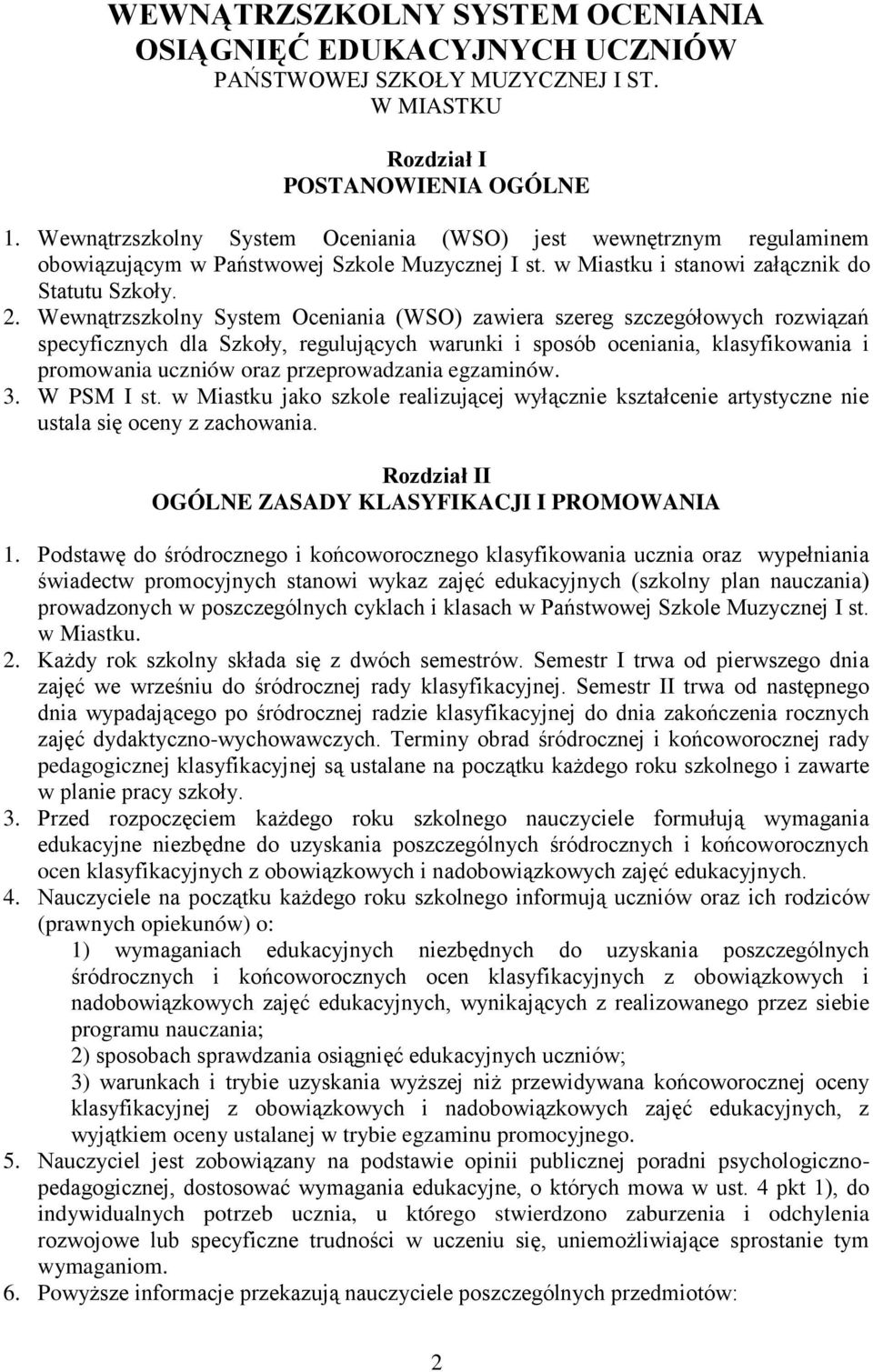 WEWNĄTRZSZKOLNY SYSTEM OCENIANIA OSIĄGNIĘĆ EDUKACYJNYCH UCZNIÓW
PAŃSTWOWEJ SZKOŁY MUZYCZNEJ I ST.
W MIASTKU

Rozdział I
POSTANOWIENIA OGÓLNE

1. Wewnątrzszkolny System Oceniania (WSO) jest wewnętrznym regulaminem obowiązującym w Państwowej Szkole Muzycznej I st. w Miastku i stanowi załącznik do Statutu Szkoły.
2. Wewnątrzszkolny System Oceniania (WSO) zawiera szereg szczegółowych rozwiązań specyficznych dla Szkoły, regulujących warunki i sposób oceniania, klasyfikowania i promowania uczniów oraz przeprowadzania egzaminów.
3. W PSM I st. w Miastku jako szkole realizującej wyłącznie kształcenie artystyczne nie ustala się oceny z zachowania.

Rozdział II
OGÓLNE ZASADY KLASYFIKACJI I PROMOWANIA

1. Podstawę do śródrocznego i końcoworocznego klasyfikowania ucznia oraz wypełniania świadectw promocyjnych stanowi wykaz zajęć edukacyjnych (szkolny plan nauczania) prowadzonych w poszczególnych cyklach i klasach w Państwowej Szkole Muzycznej I st. w Miastku.
2. Każdy rok szkolny składa się z dwóch semestrów. Semestr I trwa od pierwszego dnia zajęć we wrześniu do śródrocznej rady klasyfikacyjnej. Semestr II trwa od następnego dnia wypadającego po śródrocznej radzie klasyfikacyjnej do dnia zakończenia rocznych zajęć dydaktyczno-wychowawczych. Terminy obrad śródrocznej i końcoworocznej rady pedagogicznej klasyfikacyjnej są ustalane na początku każdego roku szkolnego i zawarte w planie pracy szkoły.
3. Przed rozpoczęciem każdego roku szkolnego nauczyciele formułują wymagania edukacyjne niezbędne do uzyskania poszczególnych śródrocznych i końcoworocznych ocen klasyfikacyjnych z obowiązkowych i nadobowiązkowych zajęć edukacyjnych.
4. Nauczyciele na początku każdego roku szkolnego informują uczniów oraz ich rodziców (prawnych opiekunów) o:
1) wymaganiach edukacyjnych niezbędnych do uzyskania poszczególnych śródrocznych i końcoworocznych ocen klasyfikacyjnych z obowiązkowych i nadobowiązkowych zajęć edukacyjnych, wynikających z realizowanego przez siebie programu nauczania;
2) sposobach sprawdzania osiągnięć edukacyjnych uczniów;
3) warunkach i trybie uzyskania wyższej niż przewidywana końcoworocznej oceny klasyfikacyjnej z obowiązkowych i nadobowiązkowych zajęć edukacyjnych, z wyjątkiem oceny ustalanej w trybie egzaminu promocyjnego.
5. Nauczyciel jest zobowiązany na podstawie opinii publicznej poradni psychologiczno-pedagogicznej, dostosować wymagania edukacyjne, o których mowa w ust. 4 pkt 1), do indywidualnych potrzeb ucznia, u którego stwierdzono zaburzenia i odchylenia rozwojowe lub specyficzne trudności w uczeniu się, uniemożliwiające sprostanie tym wymaganiom.
6. Powyższe informacje przekazują nauczyciele poszczególnych przedmiotów:

2